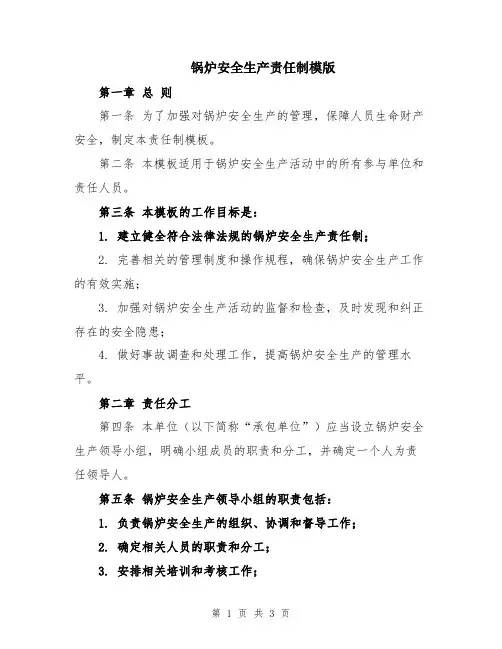 锅炉安全生产责任制模版

第一章 总 则

第一条 为了加强对锅炉安全生产的管理，保障人员生命财产安全，制定本责任制模板。

第二条 本模板适用于锅炉安全生产活动中的所有参与单位和责任人员。

第三条 本模板的工作目标是：

1. 建立健全符合法律法规的锅炉安全生产责任制；

2. 完善相关的管理制度和操作规程，确保锅炉安全生产工作的有效实施；

3. 加强对锅炉安全生产活动的监督和检查，及时发现和纠正存在的安全隐患；

4. 做好事故调查和处理工作，提高锅炉安全生产的管理水平。

第二章 责任分工

第四条 本单位（以下简称“承包单位”）应当设立锅炉安全生产领导小组，明确小组成员的职责和分工，并确定一个人为责任领导人。

第五条 锅炉安全生产领导小组的职责包括：

1. 负责锅炉安全生产的组织、协调和督导工作；

2. 确定相关人员的职责和分工；

3. 安排相关培训和考核工作；

第 1 页 共 3 页